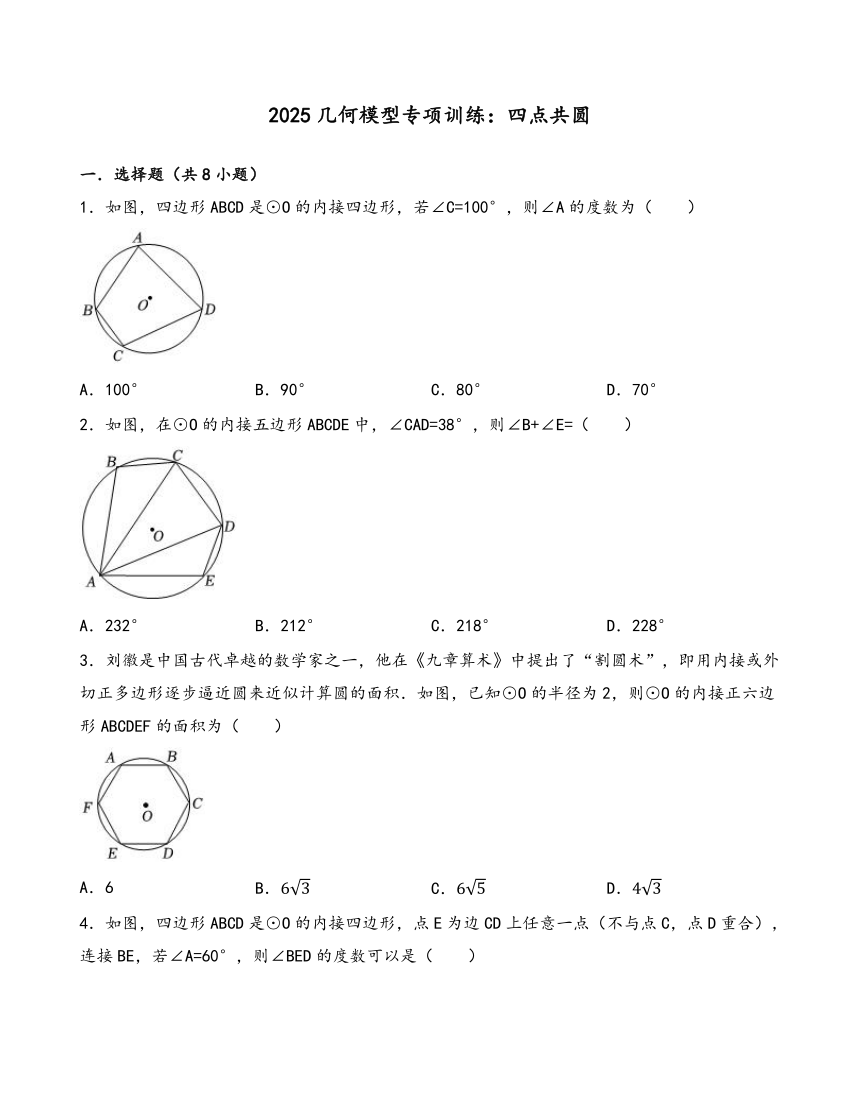 2025 几何模型专项训练：四点共圆

一．选择题（共 8 小题）

1．如图，四边形 ABCD 是⊙O 的内接四边形，若∠C=100°，则∠A 的度数为（　　）

A
B
O
D
C

A．100°　　B．90°　　C．80°　　D．70°

2．如图，在⊙O 的内接五边形 ABCDE 中，∠CAD=38°，则∠B+∠E=（　　）

B
C
O
D
A
E

A．232°　　B．212°　　C．218°　　D．228°

3．刘徽是中国古代卓越的数学家之一，他在《九章算术》中提出了“割圆术”，即用内接或外切正多边形逐步逼近圆来近似计算圆的面积．如图，已知⊙O 的半径为 2，则⊙O 的内接正六边形 ABCDEF 的面积为（　　）

A
B
F
O
C
E
D

A．6　　B．$6\sqrt{3}$　　C．$6\sqrt{5}$　　D．$4\sqrt{3}$

4．如图，四边形 ABCD 是⊙O 的内接四边形，点 E 为边 CD 上任意一点（不与点 C，点 D 重合），连接 BE，若∠A=60°，则∠BED 的度数可以是（　　）